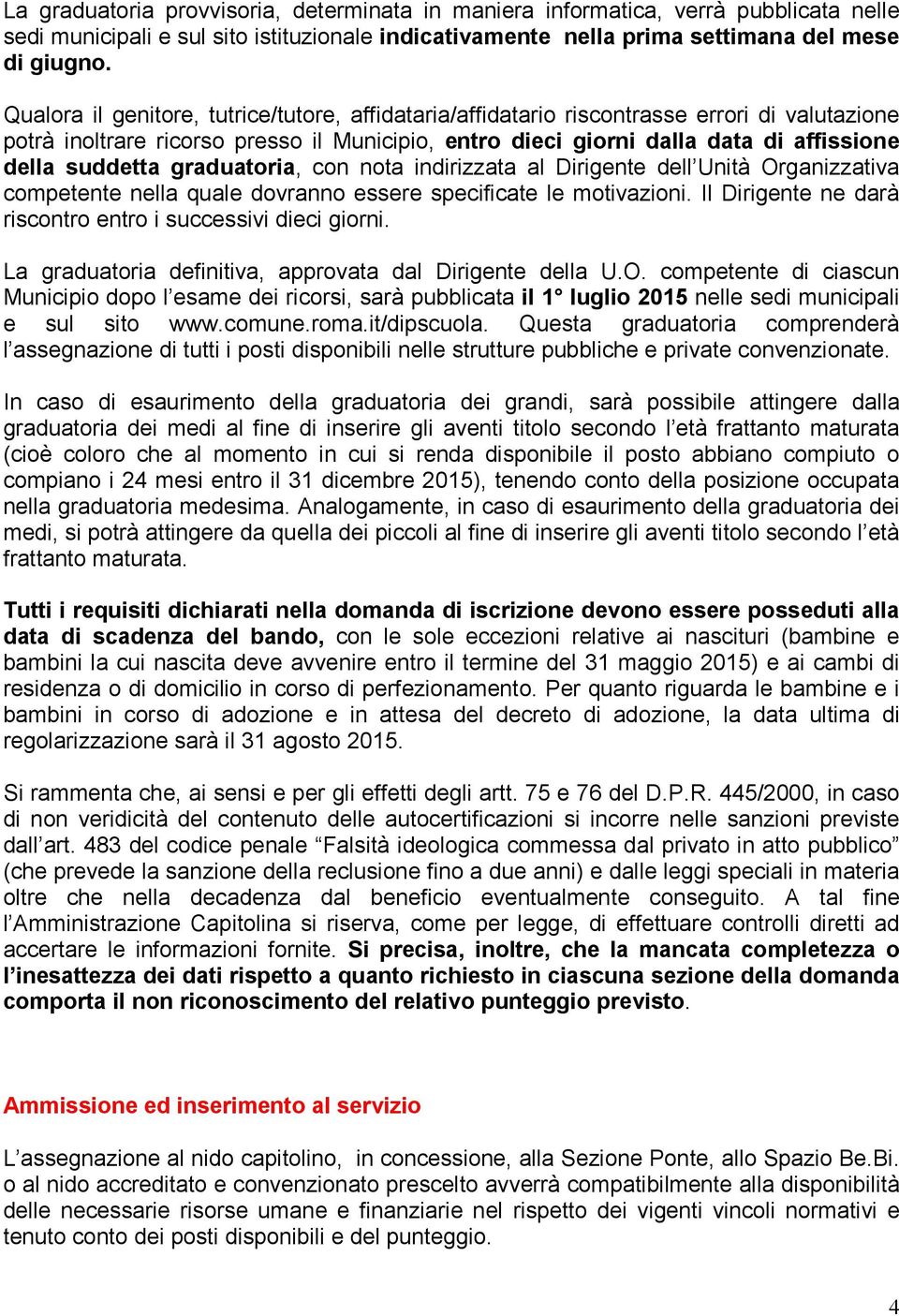 La graduatoria provvisoria, determinata in maniera informatica, verrà pubblicata nelle sedi municipali e sul sito istituzionale indicativamente nella prima settimana del mese di giugno.

Qualora il genitore, tutrice/tutore, affidataria/affidatario riscontrasse errori di valutazione potrà inoltrare ricorso presso il Municipio, entro dieci giorni dalla data di affissione della suddetta graduatoria, con nota indirizzata al Dirigente dell'Unità Organizzativa competente nella quale dovranno essere specificate le motivazioni. Il Dirigente ne darà riscontro entro i successivi dieci giorni.

La graduatoria definitiva, approvata dal Dirigente della U.O. competente di ciascun Municipio dopo l'esame dei ricorsi, sarà pubblicata il 1° luglio 2015 nelle sedi municipali e sul sito www.comune.roma.it/dipscuola. Questa graduatoria comprenderà l'assegnazione di tutti i posti disponibili nelle strutture pubbliche e private convenzionate.

In caso di esaurimento della graduatoria dei grandi, sarà possibile attingere dalla graduatoria dei medi al fine di inserire gli aventi titolo secondo l'età frattanto maturata (cioè coloro che al momento in cui si renda disponibile il posto abbiano compiuto o compiano i 24 mesi entro il 31 dicembre 2015), tenendo conto della posizione occupata nella graduatoria medesima. Analogamente, in caso di esaurimento della graduatoria dei medi, si potrà attingere da quella dei piccoli al fine di inserire gli aventi titolo secondo l'età frattanto maturata.

Tutti i requisiti dichiarati nella domanda di iscrizione devono essere posseduti alla data di scadenza del bando, con le sole eccezioni relative ai nascituri (bambine e bambini la cui nascita deve avvenire entro il termine del 31 maggio 2015) e ai cambi di residenza o di domicilio in corso di perfezionamento. Per quanto riguarda le bambine e i bambini in corso di adozione e in attesa del decreto di adozione, la data ultima di regolarizzazione sarà il 31 agosto 2015.

Si rammenta che, ai sensi e per gli effetti degli artt. 75 e 76 del D.P.R. 445/2000, in caso di non veridicità del contenuto delle autocertificazioni si incorre nelle sanzioni previste dall'art. 483 del codice penale "Falsità ideologica commessa dal privato in atto pubblico" (che prevede la sanzione della reclusione fino a due anni) e dalle leggi speciali in materia oltre che nella decadenza dal beneficio eventualmente conseguito. A tal fine l'Amministrazione Capitolina si riserva, come per legge, di effettuare controlli diretti ad accertare le informazioni fornite. Si precisa, inoltre, che la mancata completezza o l'inesattezza dei dati rispetto a quanto richiesto in ciascuna sezione della domanda comporta il non riconoscimento del relativo punteggio previsto.

Ammissione ed inserimento al servizio

L'assegnazione al nido capitolino, in concessione, alla Sezione Ponte, allo Spazio Be.Bi. o al nido accreditato e convenzionato prescelto avverrà compatibilmente alla disponibilità delle necessarie risorse umane e finanziarie nel rispetto dei vigenti vincoli normativi e tenuto conto dei posti disponibili e del punteggio.

4